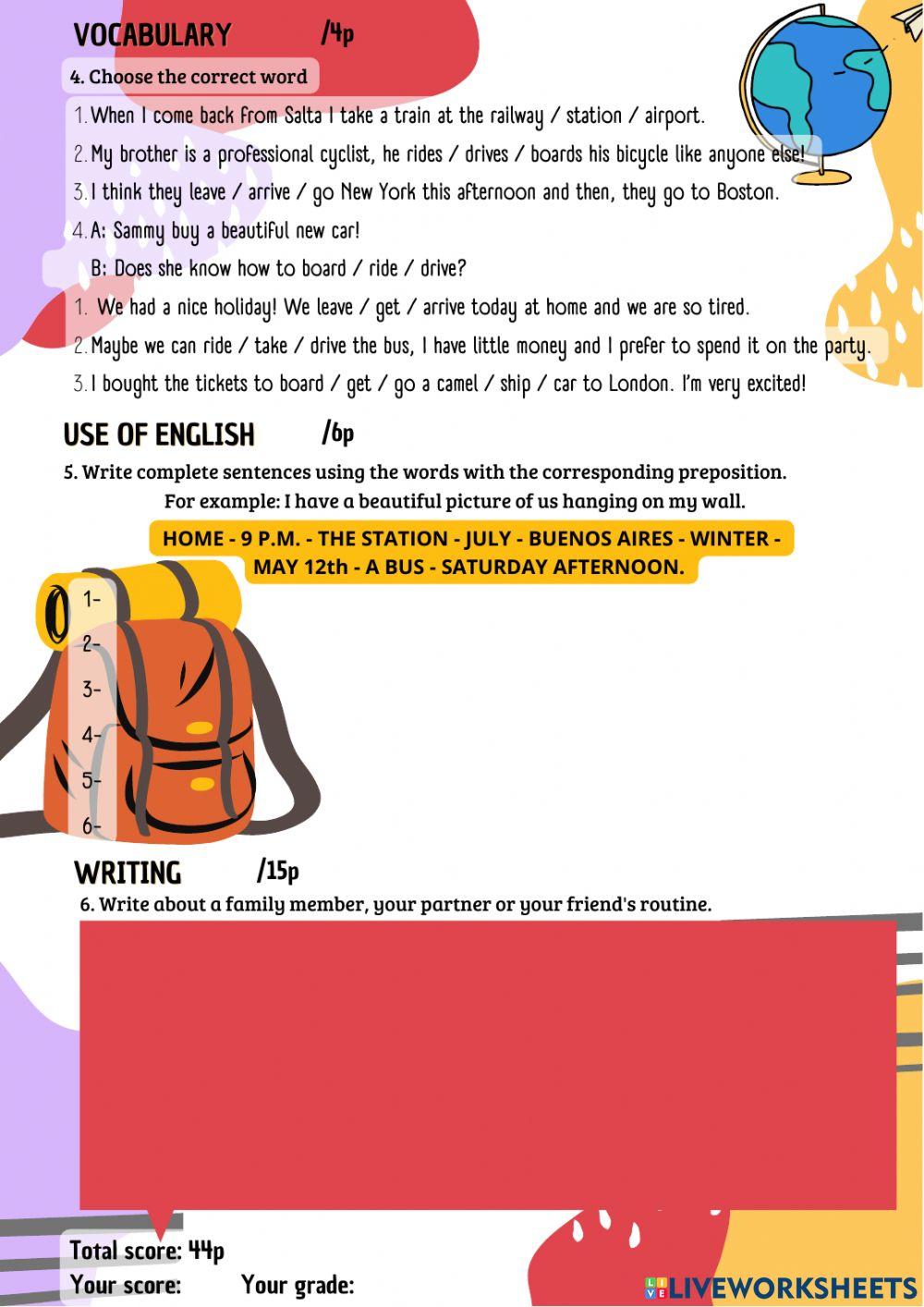 VOCABULARY /4p

4. Choose the correct word

1. When I come back from Salta I take a train at the railway / station / airport.
2. My brother is a professional cyclist, he rides / drives / boards his bicycle like anyone else!
3. I think they leave / arrive / go New York this afternoon and then, they go to Boston.
4. A: Sammy buy a beautiful new car!
B: Does she know how to board / ride / drive?
1. We had a nice holiday! We leave / get / arrive today at home and we are so tired.
2. Maybe we can ride / take / drive the bus, I have little money and I prefer to spend it on the party.
3. I bought the tickets to board / get / go a camel / ship / car to London. I'm very excited!

USE OF ENGLISH /6p

5. Write complete sentences using the words with the corresponding preposition.
For example: I have a beautiful picture of us hanging on my wall.

HOME - 9 P.M. - THE STATION - JULY - BUENOS AIRES - WINTER - MAY 12th - A BUS - SATURDAY AFTERNOON.

1-
2-
3-
4-
5-
6-

WRITING /15p

6. Write about a family member, your partner or your friend's routine.

Total score: 44p
Your score: Your grade:

LIVEWORKSHEETS